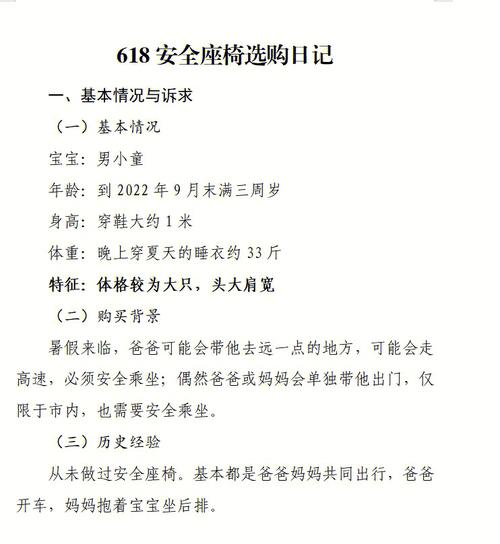 618 安全座椅选购日记

一、基本情况与诉求

（一）基本情况

宝宝：男小童

年龄：到 2022 年 9 月末满三周岁

身高：穿鞋大约 1 米

体重：晚上穿夏天的睡衣约 33 斤

特征：体格较为大只，头大肩宽

（二）购买背景

暑假来临，爸爸可能会带他去远一点的地方，可能会走高速，必须安全乘坐；偶然爸爸或妈妈会单独带他出门，仅限于市内，也需要安全乘坐。

（三）历史经验

从未做过安全座椅。基本都是爸爸妈妈共同出行，爸爸开车，妈妈抱着宝宝坐后排。